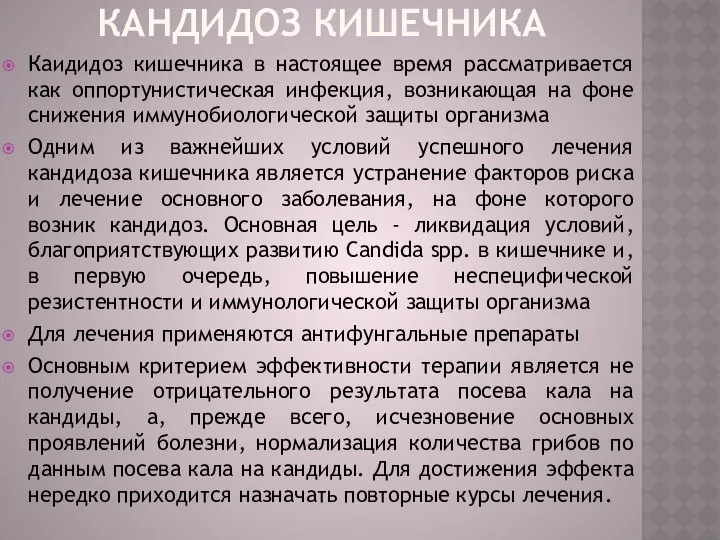 КАНДИДОЗ КИШЕЧНИКА

Каидидоз кишечника в настоящее время рассматривается как оппортунистическая инфекция, возникающая на фоне снижения иммунобиологической защиты организма

Одним из важнейших условий успешного лечения кандидоза кишечника является устранение факторов риска и лечение основного заболевания, на фоне которого возник кандидоз. Основная цель - ликвидация условий, благоприятствующих развитию Candida spp. в кишечнике и, в первую очередь, повышение неспецифической резистентности и иммунологической защиты организма

Для лечения применяются антифунгальные препараты

Основным критерием эффективности терапии является не получение отрицательного результата посева кала на кандиды, а, прежде всего, исчезновение основных проявлений болезни, нормализация количества грибов по данным посева кала на кандиды. Для достижения эффекта нередко приходится назначать повторные курсы лечения.